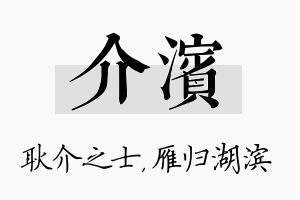 介濱

耿介之士，雁归湖滨